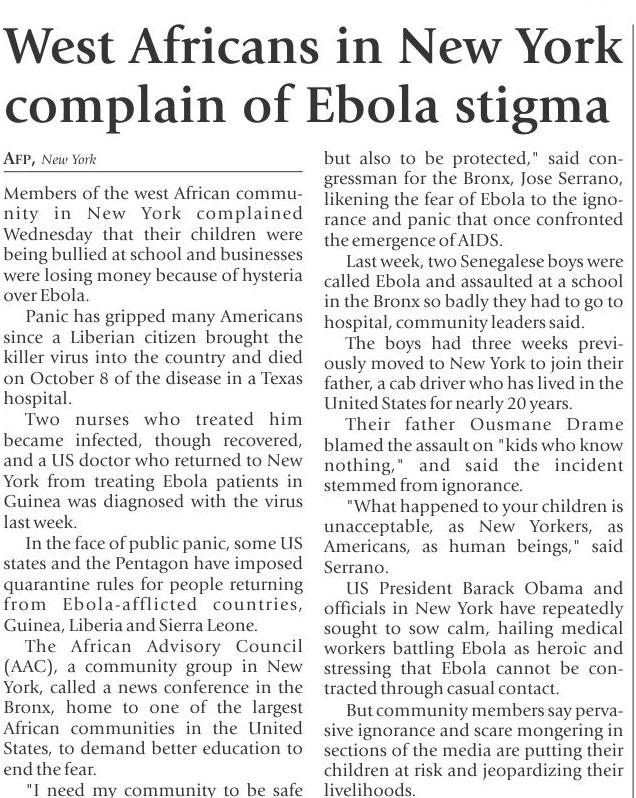 West Africans in New York complain of Ebola stigma

AFP, New York

Members of the west African community in New York complained Wednesday that their children were being bullied at school and businesses were losing money because of hysteria over Ebola.

Panic has gripped many Americans since a Liberian citizen brought the killer virus into the country and died on October 8 of the disease in a Texas hospital.

Two nurses who treated him became infected, though recovered, and a US doctor who returned to New York from treating Ebola patients in Guinea was diagnosed with the virus last week.

In the face of public panic, some US states and the Pentagon have imposed quarantine rules for people returning from Ebola-afflicted countries, Guinea, Liberia and Sierra Leone.

The African Advisory Council (AAC), a community group in New York, called a news conference in the Bronx, home to one of the largest African communities in the United States, to demand better education to end the fear.

"I need my community to be safe but also to be protected," said congressman for the Bronx, Jose Serrano, likening the fear of Ebola to the ignorance and panic that once confronted the emergence of AIDS.

Last week, two Senegalese boys were called Ebola and assaulted at a school in the Bronx so badly they had to go to hospital, community leaders said.

The boys had three weeks previously moved to New York to join their father, a cab driver who has lived in the United States for nearly 20 years.

Their father Ousmane Drame blamed the assault on "kids who know nothing," and said the incident stemmed from ignorance.

"What happened to your children is unacceptable, as New Yorkers, as Americans, as human beings," said Serrano.

US President Barack Obama and officials in New York have repeatedly sought to sow calm, hailing medical workers battling Ebola as heroic and stressing that Ebola cannot be contracted through casual contact.

But community members say pervasive ignorance and scare mongering in sections of the media are putting their children at risk and jeopardizing their livelihoods.